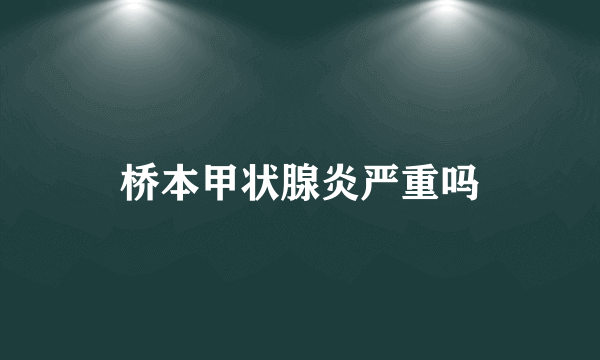 桥本甲状腺炎严重吗